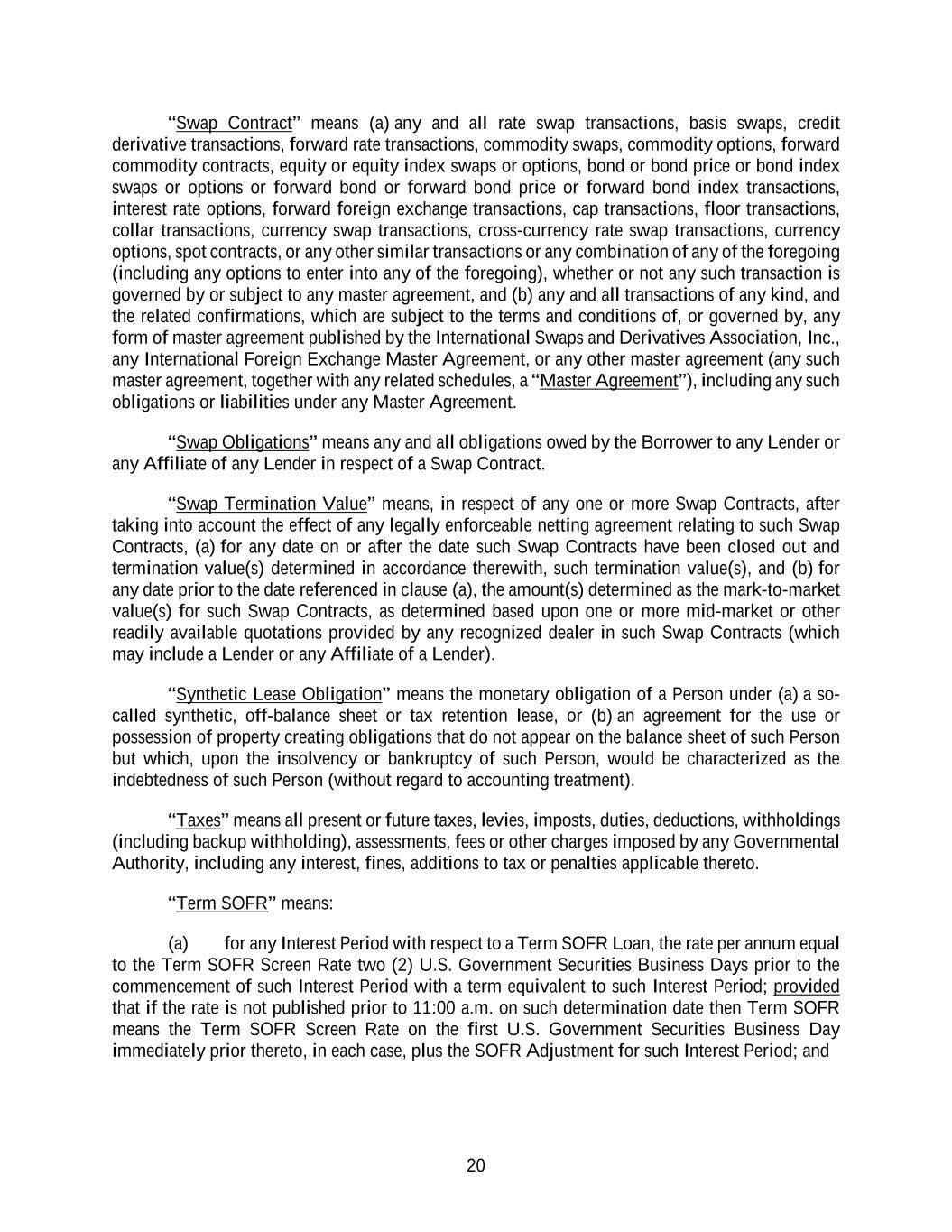 “Swap Contract” means (a) any and all rate swap transactions, basis swaps, credit derivative transactions, forward rate transactions, commodity swaps, commodity options, forward commodity contracts, equity or equity index swaps or options, bond or bond price or bond index swaps or options or forward bond or forward bond price or forward bond index transactions, interest rate options, forward foreign exchange transactions, cap transactions, floor transactions, collar transactions, currency swap transactions, cross-currency rate swap transactions, currency options, spot contracts, or any other similar transactions or any combination of any of the foregoing (including any options to enter into any of the foregoing), whether or not any such transaction is governed by or subject to any master agreement, and (b) any and all transactions of any kind, and the related confirmations, which are subject to the terms and conditions of, or governed by, any form of master agreement published by the International Swaps and Derivatives Association, Inc., any International Foreign Exchange Master Agreement, or any other master agreement (any such master agreement, together with any related schedules, a “Master Agreement”), including any such obligations or liabilities under any Master Agreement.

“Swap Obligations” means any and all obligations owed by the Borrower to any Lender or any Affiliate of any Lender in respect of a Swap Contract.

“Swap Termination Value” means, in respect of any one or more Swap Contracts, after taking into account the effect of any legally enforceable netting agreement relating to such Swap Contracts, (a) for any date on or after the date such Swap Contracts have been closed out and termination value(s) determined in accordance therewith, such termination value(s), and (b) for any date prior to the date referenced in clause (a), the amount(s) determined as the mark-to-market value(s) for such Swap Contracts, as determined based upon one or more mid-market or other readily available quotations provided by any recognized dealer in such Swap Contracts (which may include a Lender or any Affiliate of a Lender).

“Synthetic Lease Obligation” means the monetary obligation of a Person under (a) a so-called synthetic, off-balance sheet or tax retention lease, or (b) an agreement for the use or possession of property creating obligations that do not appear on the balance sheet of such Person but which, upon the insolvency or bankruptcy of such Person, would be characterized as the indebtedness of such Person (without regard to accounting treatment).

“Taxes” means all present or future taxes, levies, imposts, duties, deductions, withholdings (including backup withholding), assessments, fees or other charges imposed by any Governmental Authority, including any interest, fines, additions to tax or penalties applicable thereto.

“Term SOFR” means:

(a) for any Interest Period with respect to a Term SOFR Loan, the rate per annum equal to the Term SOFR Screen Rate two (2) U.S. Government Securities Business Days prior to the commencement of such Interest Period with a term equivalent to such Interest Period; provided that if the rate is not published prior to 11:00 a.m. on such determination date then Term SOFR means the Term SOFR Screen Rate on the first U.S. Government Securities Business Day immediately prior thereto, in each case, plus the SOFR Adjustment for such Interest Period; and

20